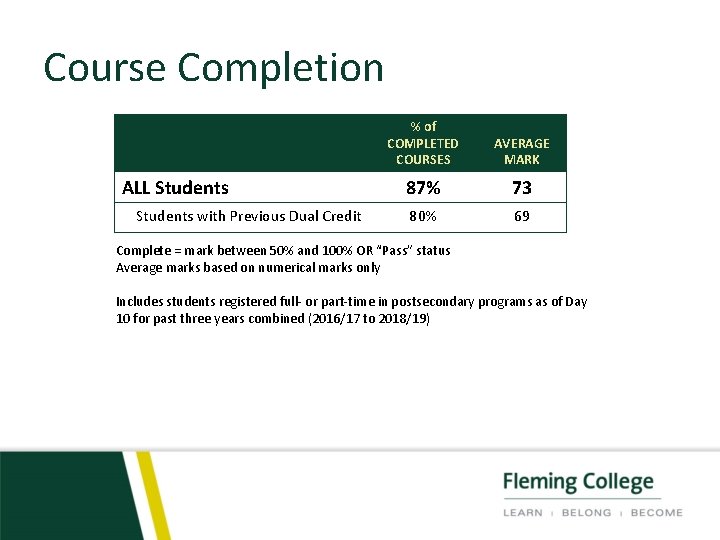 Course Completion

| | % of COMPLETED COURSES | AVERAGE MARK |
|---|---|---|
| ALL Students | 87% | 73 |
| Students with Previous Dual Credit | 80% | 69 |

Complete = mark between 50% and 100% OR "Pass" status
Average marks based on numerical marks only

Includes students registered full- or part-time in postsecondary programs as of Day 10 for past three years combined (2016/17 to 2018/19)

Fleming College
LEARN | BELONG | BECOME